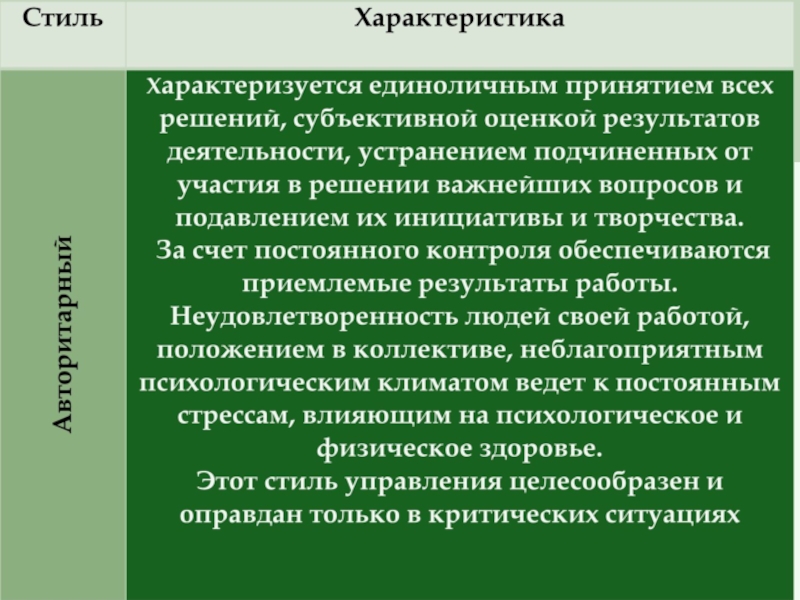 | Стиль | Характеристика |
|---|---|
| Авторитарный | Характеризуется единоличным принятием всех решений, субъективной оценкой результатов деятельности, устранением подчиненных от участия в решении важнейших вопросов и подавлением их инициативы и творчества. За счет постоянного контроля обеспечиваются приемлемые результаты работы. Неудовлетворенность людей своей работой, положением в коллективе, неблагоприятным психологическим климатом ведет к постоянным стрессам, влияющим на психологическое и физическое здоровье. Этот стиль управления целесообразен и оправдан только в критических ситуациях |